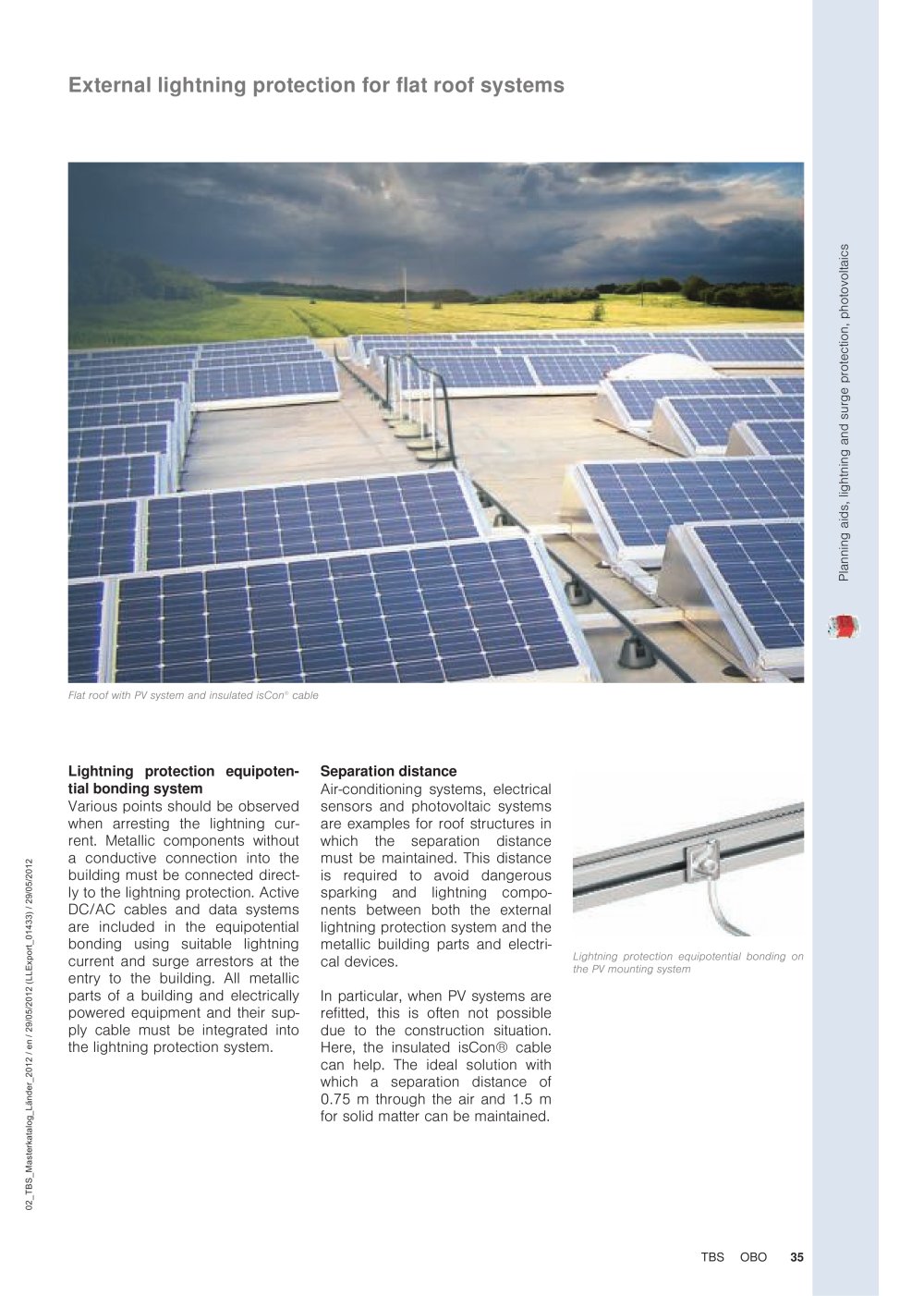 External lightning protection for flat roof systems

Flat roof with PV system and insulated isCon® cable

Lightning protection equipotential bonding system

Various points should be observed when arresting the lightning current. Metallic components without a conductive connection into the building must be connected directly to the lightning protection. Active DC/AC cables and data systems are included in the equipotential bonding using suitable lightning current and surge arrestors at the entry to the building. All metallic parts of a building and electrically powered equipment and their supply cable must be integrated into the lightning protection system.

Separation distance

Air-conditioning systems, electrical sensors and photovoltaic systems are examples for roof structures in which the separation distance must be maintained. This distance is required to avoid dangerous sparking and lightning components between both the external lightning protection system and the metallic building parts and electrical devices.

In particular, when PV systems are refitted, this is often not possible due to the construction situation. Here, the insulated isCon® cable can help. The ideal solution with which a separation distance of 0.75 m through the air and 1.5 m for solid matter can be maintained.

Lightning protection equipotential bonding on the PV mounting system

Planning aids, lightning and surge protection, photovoltaics

02_TBS_Masterkatalog_Länder_2012 / en / 29/05/2012 (LLExport_01433) / 29/05/2012

TBS OBO 35